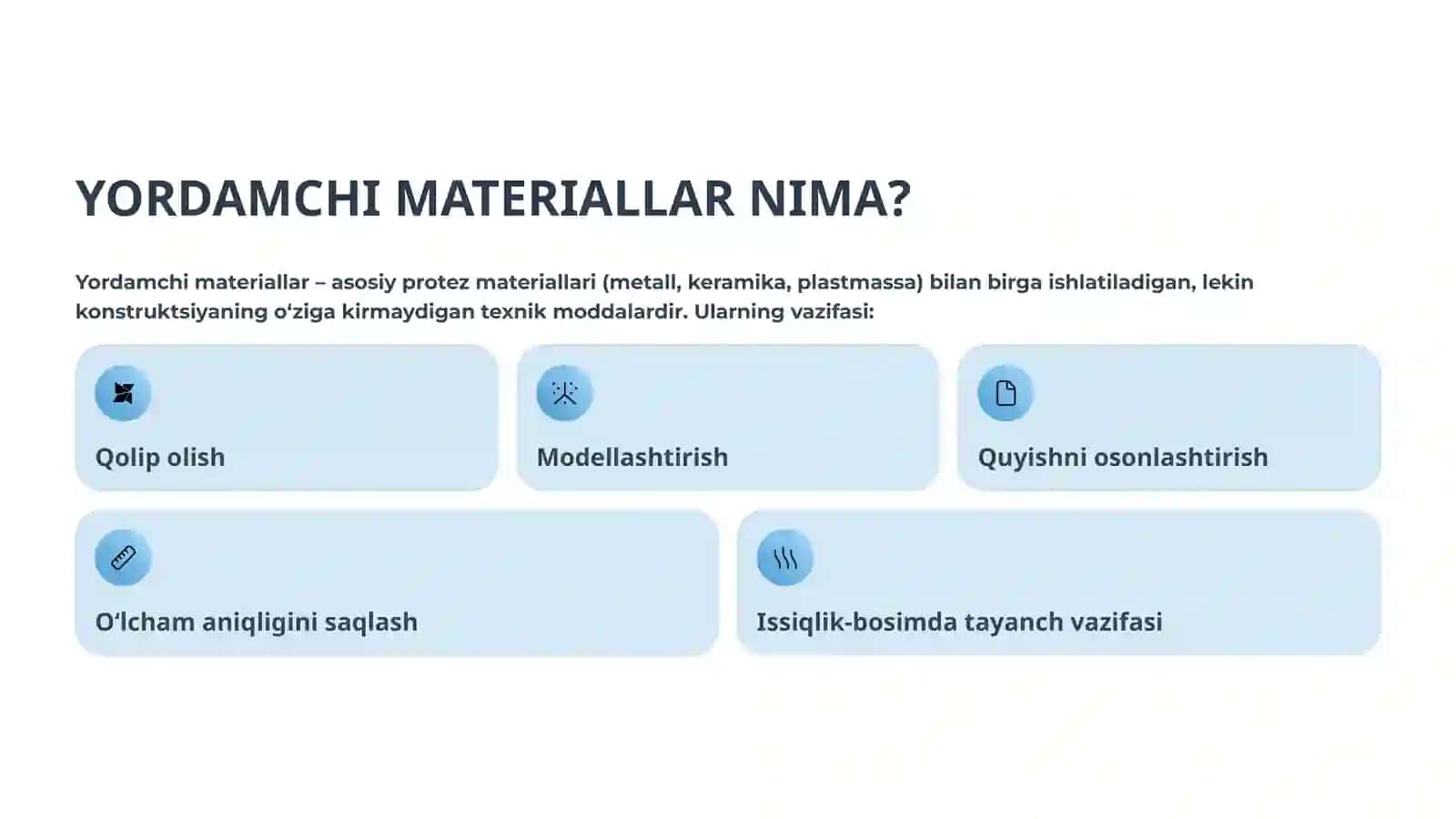 YORDAMCHI MATERIALLAR NIMA?

Yordamchi materiallar – asosiy protez materiallari (metall, keramika, plastmassa) bilan birga ishlatiladigan, lekin konstruktsiyaning o‘ziga kirmaydigan texnik moddalardir. Ularning vazifasi:

Qolip olish

Modellashtirish

Quyishni osonlashtirish

O‘lcham aniqligini saqlash

Issiqlik-bosimda tayanch vazifasi